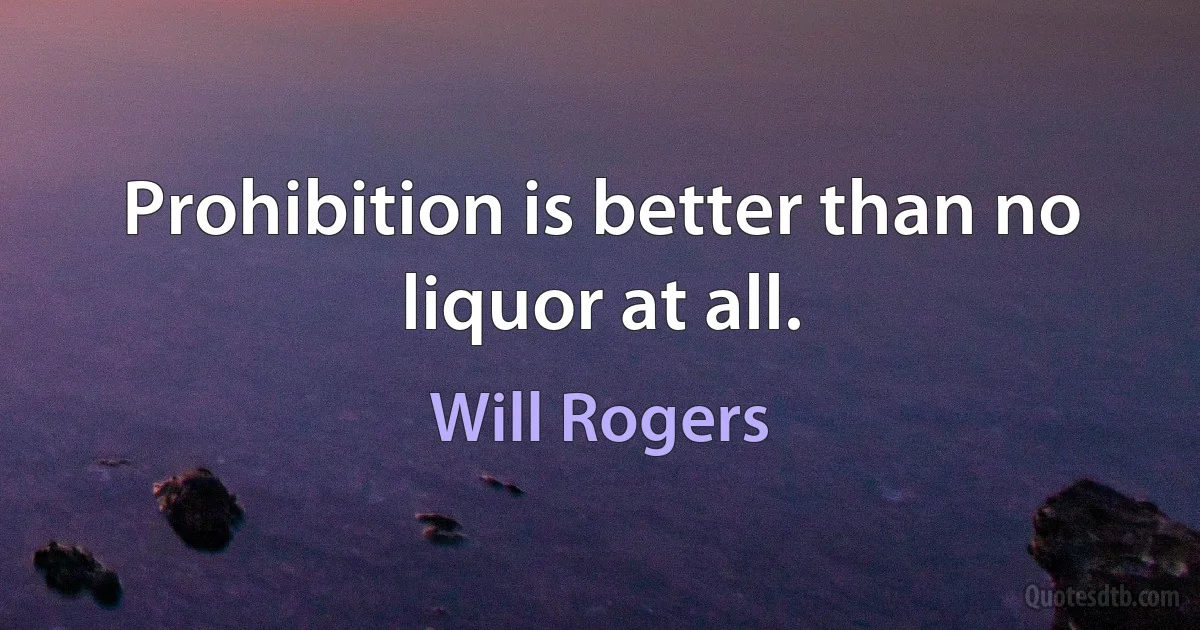 Prohibition is better than no liquor at all.

Will Rogers

Quotesdtb.com